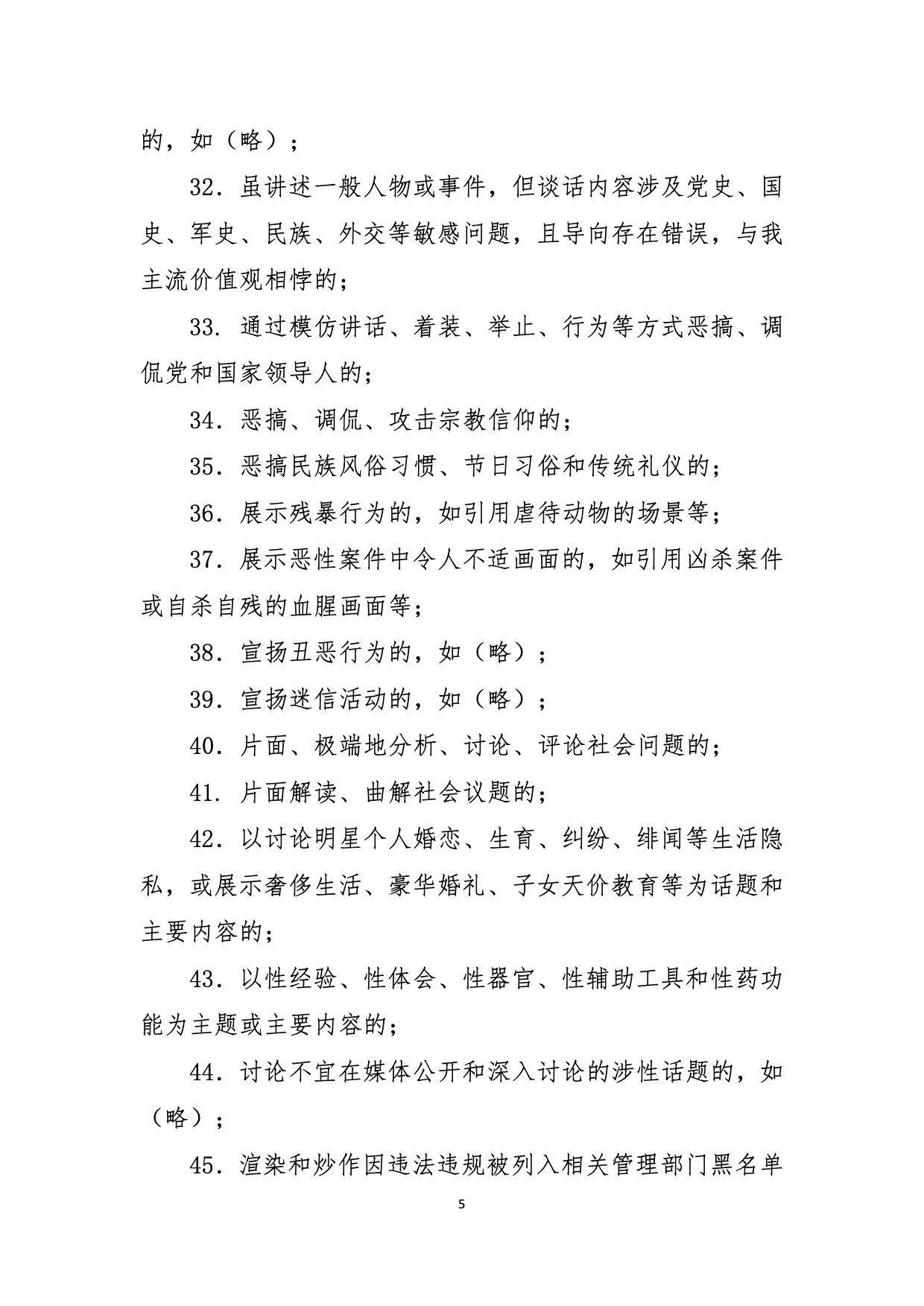 的，如（略）；

32．虽讲述一般人物或事件，但谈话内容涉及党史、国史、军史、民族、外交等敏感问题，且导向存在错误，与我主流价值观相悖的；

33．通过模仿讲话、着装、举止、行为等方式恶搞、调侃党和国家领导人的；

34．恶搞、调侃、攻击宗教信仰的；

35．恶搞民族风俗习惯、节日习俗和传统礼仪的；

36．展示残暴行为的，如引用虐待动物的场景等；

37．展示恶性案件中令人不适画面的，如引用凶杀案件或自杀自残的血腥画面等；

38．宣扬丑恶行为的，如（略）；

39．宣扬迷信活动的，如（略）；

40．片面、极端地分析、讨论、评论社会问题的；

41．片面解读、曲解社会议题的；

42．以讨论明星个人婚恋、生育、纠纷、绯闻等生活隐私，或展示奢侈生活、豪华婚礼、子女天价教育等为话题和主要内容的；

43．以性经验、性体会、性器官、性辅助工具和性药功能为主题或主要内容的；

44．讨论不宜在媒体公开和深入讨论的涉性话题的，如（略）；

45．渲染和炒作因违法违规被列入相关管理部门黑名单

5